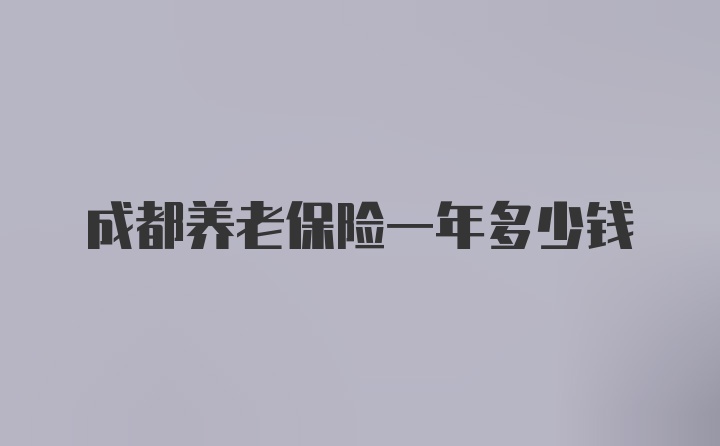 成都养老保险一年多少钱